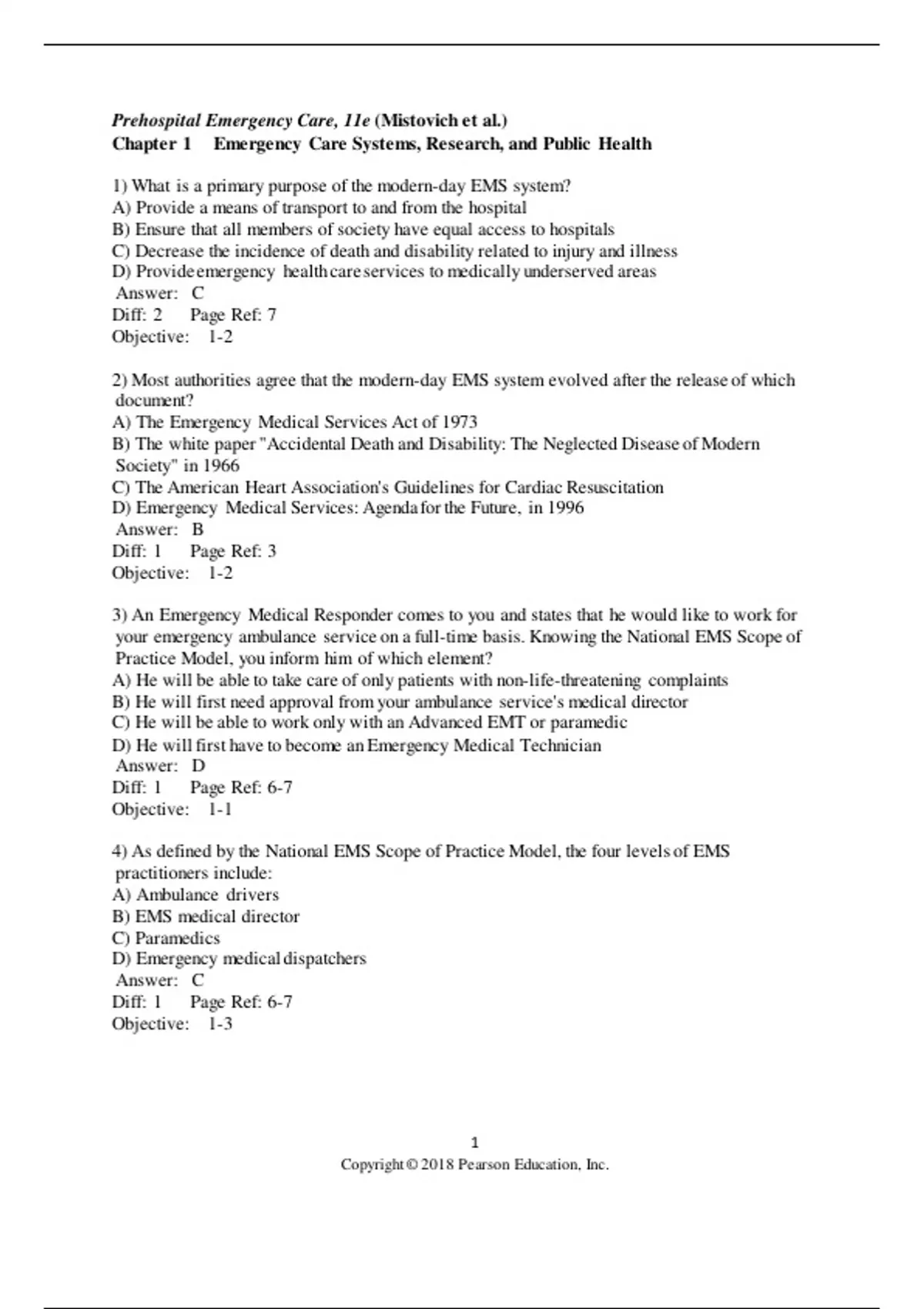 Prehospital Emergency Care, 11e (Mistovich et al.)
Chapter 1 Emergency Care Systems, Research, and Public Health

1) What is a primary purpose of the modern-day EMS system?
A) Provide a means of transport to and from the hospital
B) Ensure that all members of society have equal access to hospitals
C) Decrease the incidence of death and disability related to injury and illness
D) Provide emergency health care services to medically underserved areas
Answer: C
Diff: 2 Page Ref: 7
Objective: 1-2

2) Most authorities agree that the modern-day EMS system evolved after the release of which document?
A) The Emergency Medical Services Act of 1973
B) The white paper "Accidental Death and Disability: The Neglected Disease of Modern Society" in 1966
C) The American Heart Association's Guidelines for Cardiac Resuscitation
D) Emergency Medical Services: Agenda for the Future, in 1996
Answer: B
Diff: 1 Page Ref: 3
Objective: 1-2

3) An Emergency Medical Responder comes to you and states that he would like to work for your emergency ambulance service on a full-time basis. Knowing the National EMS Scope of Practice Model, you inform him of which element?
A) He will be able to take care of only patients with non-life-threatening complaints
B) He will first need approval from your ambulance service's medical director
C) He will be able to work only with an Advanced EMT or paramedic
D) He will first have to become an Emergency Medical Technician
Answer: D
Diff: 1 Page Ref: 6-7
Objective: 1-1

4) As defined by the National EMS Scope of Practice Model, the four levels of EMS practitioners include:
A) Ambulance drivers
B) EMS medical director
C) Paramedics
D) Emergency medical dispatchers
Answer: C
Diff: 1 Page Ref: 6-7
Objective: 1-3

1
Copyright © 2018 Pearson Education, Inc.